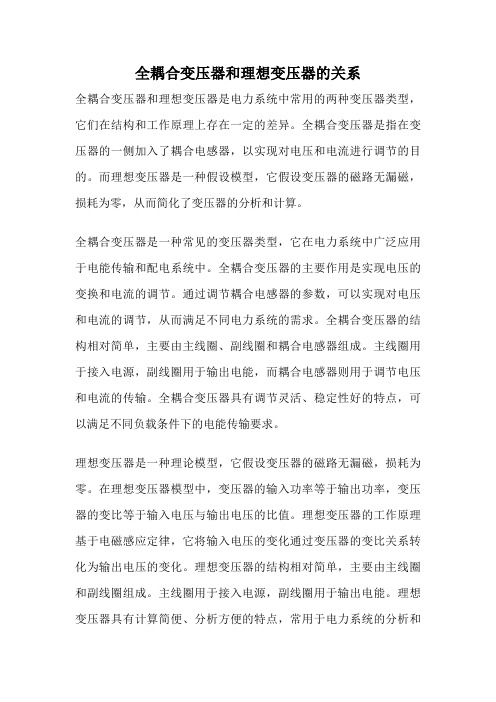 全耦合变压器和理想变压器的关系

全耦合变压器和理想变压器是电力系统中常用的两种变压器类型，它们在结构和工作原理上存在一定的差异。全耦合变压器是指在变压器的一侧加入了耦合电感器，以实现对电压和电流进行调节的目的。而理想变压器是一种假设模型，它假设变压器的磁路无漏磁，损耗为零，从而简化了变压器的分析和计算。

全耦合变压器是一种常见的变压器类型，它在电力系统中广泛应用于电能传输和配电系统中。全耦合变压器的主要作用是实现电压的变换和电流的调节。通过调节耦合电感器的参数，可以实现对电压和电流的调节，从而满足不同电力系统的需求。全耦合变压器的结构相对简单，主要由主线圈、副线圈和耦合电感器组成。主线圈用于接入电源，副线圈用于输出电能，而耦合电感器则用于调节电压和电流的传输。全耦合变压器具有调节灵活、稳定性好的特点，可以满足不同负载条件下的电能传输要求。

理想变压器是一种理论模型，它假设变压器的磁路无漏磁，损耗为零。在理想变压器模型中，变压器的输入功率等于输出功率，变压器的变比等于输入电压与输出电压的比值。理想变压器的工作原理基于电磁感应定律，它将输入电压的变化通过变压器的变比关系转化为输出电压的变化。理想变压器的结构相对简单，主要由主线圈和副线圈组成。主线圈用于接入电源，副线圈用于输出电能。理想变压器具有计算简便、分析方便的特点，常用于电力系统的分析和